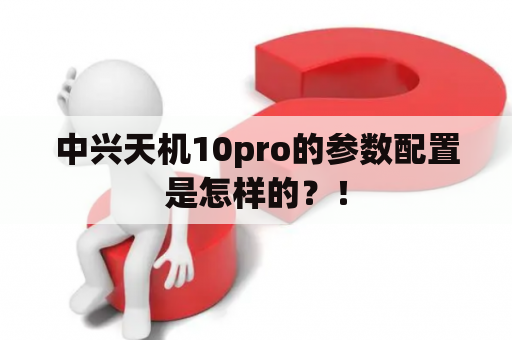 中兴天机10pro的参数配置是怎样的？！